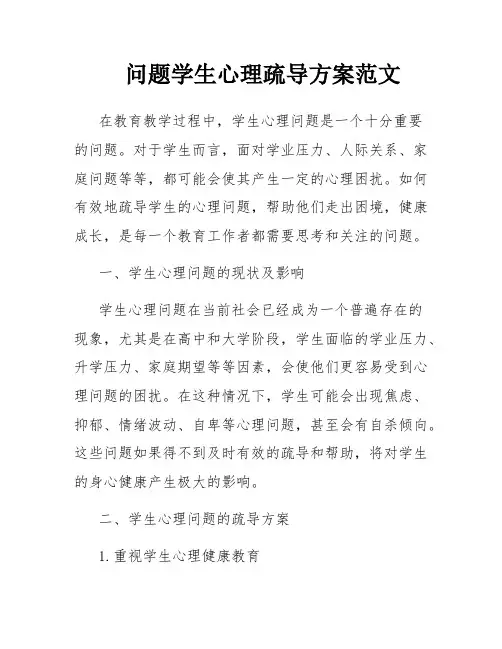 问题学生心理疏导方案范文

在教育教学过程中，学生心理问题是一个十分重要的问题。对于学生而言，面对学业压力、人际关系、家庭问题等等，都可能会使其产生一定的心理困扰。如何有效地疏导学生的心理问题，帮助他们走出困境，健康成长，是每一个教育工作者都需要思考和关注的问题。

一、学生心理问题的现状及影响

学生心理问题在当前社会已经成为一个普遍存在的现象，尤其是在高中和大学阶段，学生面临的学业压力、升学压力、家庭期望等等因素，会使他们更容易受到心理问题的困扰。在这种情况下，学生可能会出现焦虑、抑郁、情绪波动、自卑等心理问题，甚至会有自杀倾向。这些问题如果得不到及时有效的疏导和帮助，将对学生的身心健康产生极大的影响。

二、学生心理问题的疏导方案

1. 重视学生心理健康教育